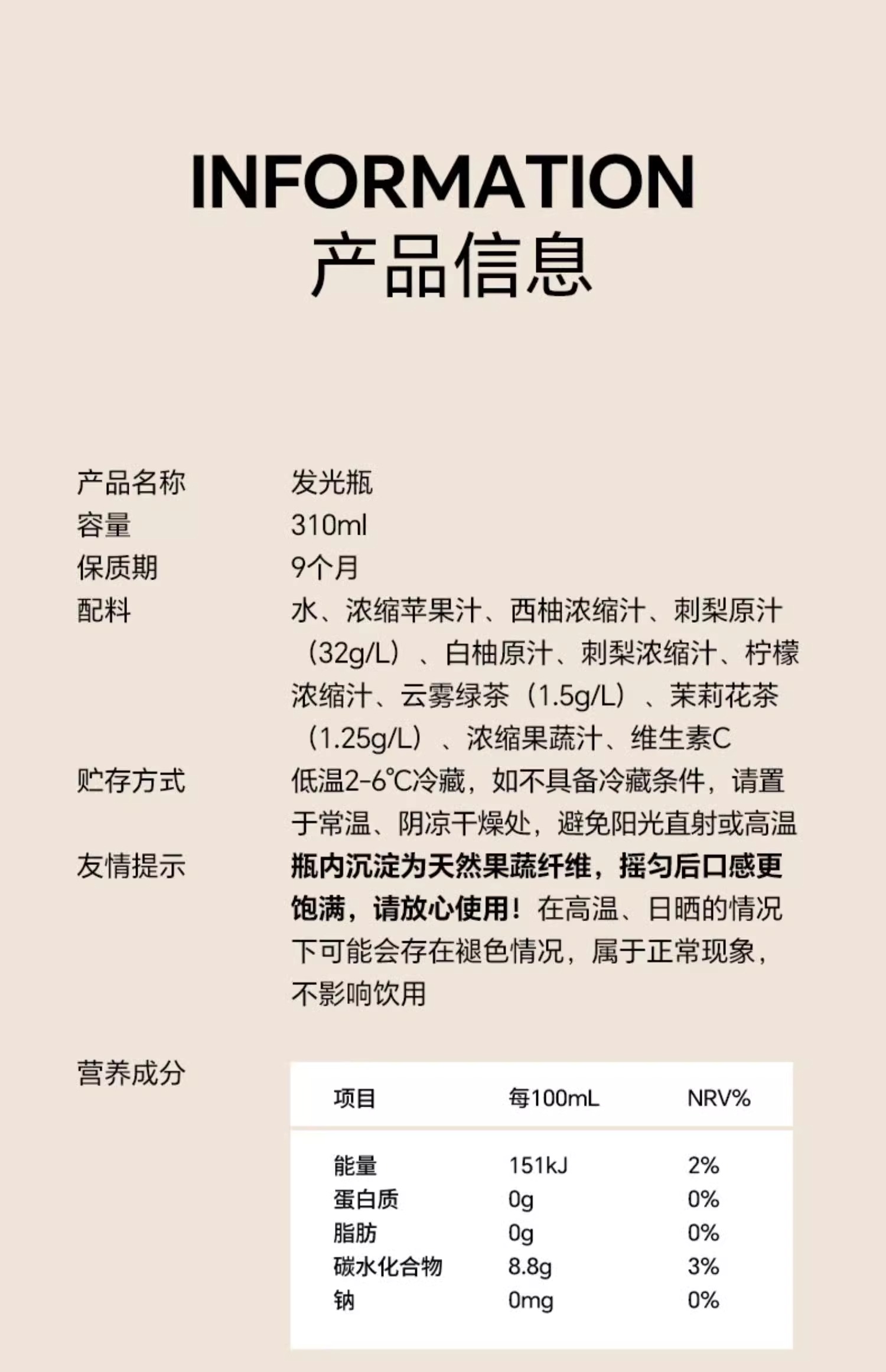 INFORMATION
产品信息

产品名称 发光瓶
容量 310ml
保质期 9个月
配料 水、浓缩苹果汁、西柚浓缩汁、刺梨原汁（32g/L）、白柚原汁、刺梨浓缩汁、柠檬浓缩汁、云雾绿茶（1.5g/L）、茉莉花茶（1.25g/L）、浓缩果蔬汁、维生素C
贮存方式 低温2-6℃冷藏，如不具备冷藏条件，请置于常温、阴凉干燥处，避免阳光直射或高温
友情提示 瓶内沉淀为天然果蔬纤维，摇匀后口感更饱满，请放心使用！在高温、日晒的情况下可能会存在褪色情况，属于正常现象，不影响饮用

营养成分

| 项目 | 每100mL | NRV% |
|---|---|---|
| 能量 | 151kJ | 2% |
| 蛋白质 | 0g | 0% |
| 脂肪 | 0g | 0% |
| 碳水化合物 | 8.8g | 3% |
| 钠 | 0mg | 0% |